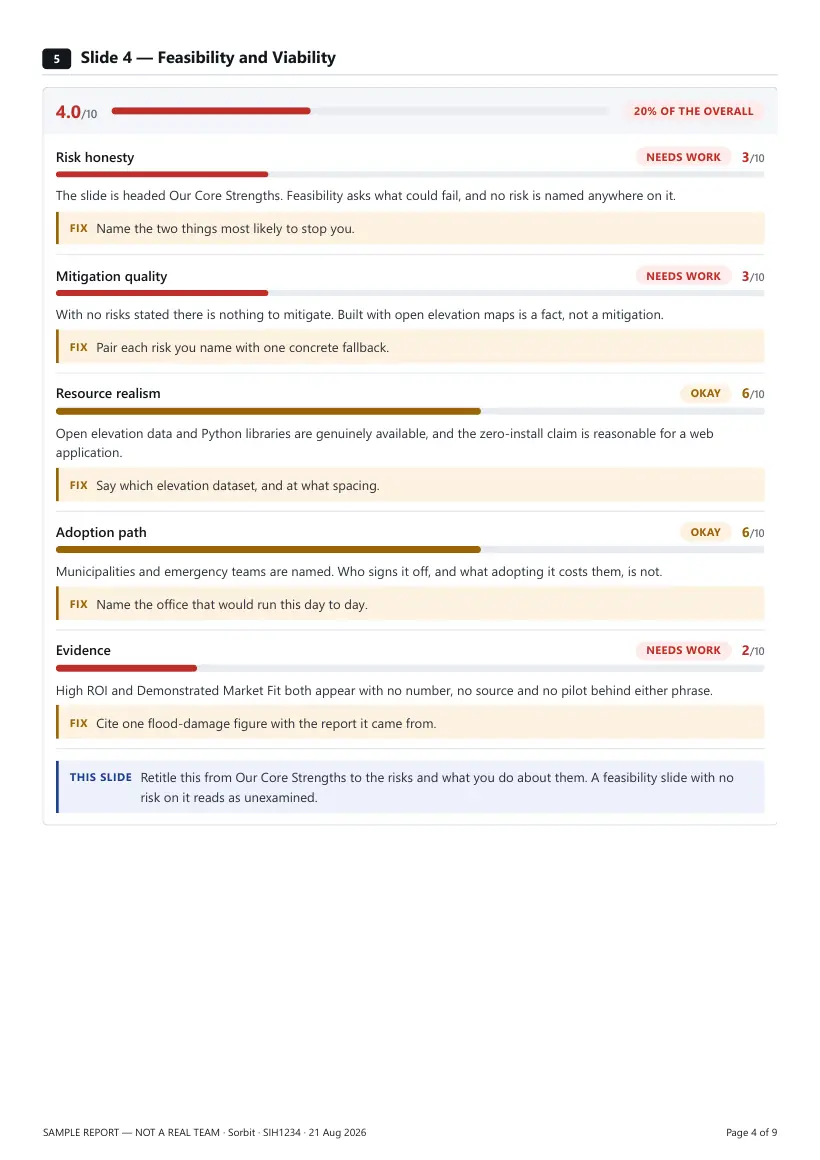 5 Slide 4 — Feasibility and Viability

4.0/10

20% OF THE OVERALL

Risk honesty

NEEDS WORK 3/10

The slide is headed Our Core Strengths. Feasibility asks what could fail, and no risk is named anywhere on it.

FIX Name the two things most likely to stop you.

Mitigation quality

NEEDS WORK 3/10

With no risks stated there is nothing to mitigate. Built with open elevation maps is a fact, not a mitigation.

FIX Pair each risk you name with one concrete fallback.

Resource realism

OKAY 6/10

Open elevation data and Python libraries are genuinely available, and the zero-install claim is reasonable for a web application.

FIX Say which elevation dataset, and at what spacing.

Adoption path

OKAY 6/10

Municipalities and emergency teams are named. Who signs it off, and what adopting it costs them, is not.

FIX Name the office that would run this day to day.

Evidence

NEEDS WORK 2/10

High ROI and Demonstrated Market Fit both appear with no number, no source and no pilot behind either phrase.

FIX Cite one flood-damage figure with the report it came from.

THIS SLIDE Retitle this from Our Core Strengths to the risks and what you do about them. A feasibility slide with no risk on it reads as unexamined.

SAMPLE REPORT — NOT A REAL TEAM · Sorbit · SIH1234 · 21 Aug 2026

Page 4 of 9